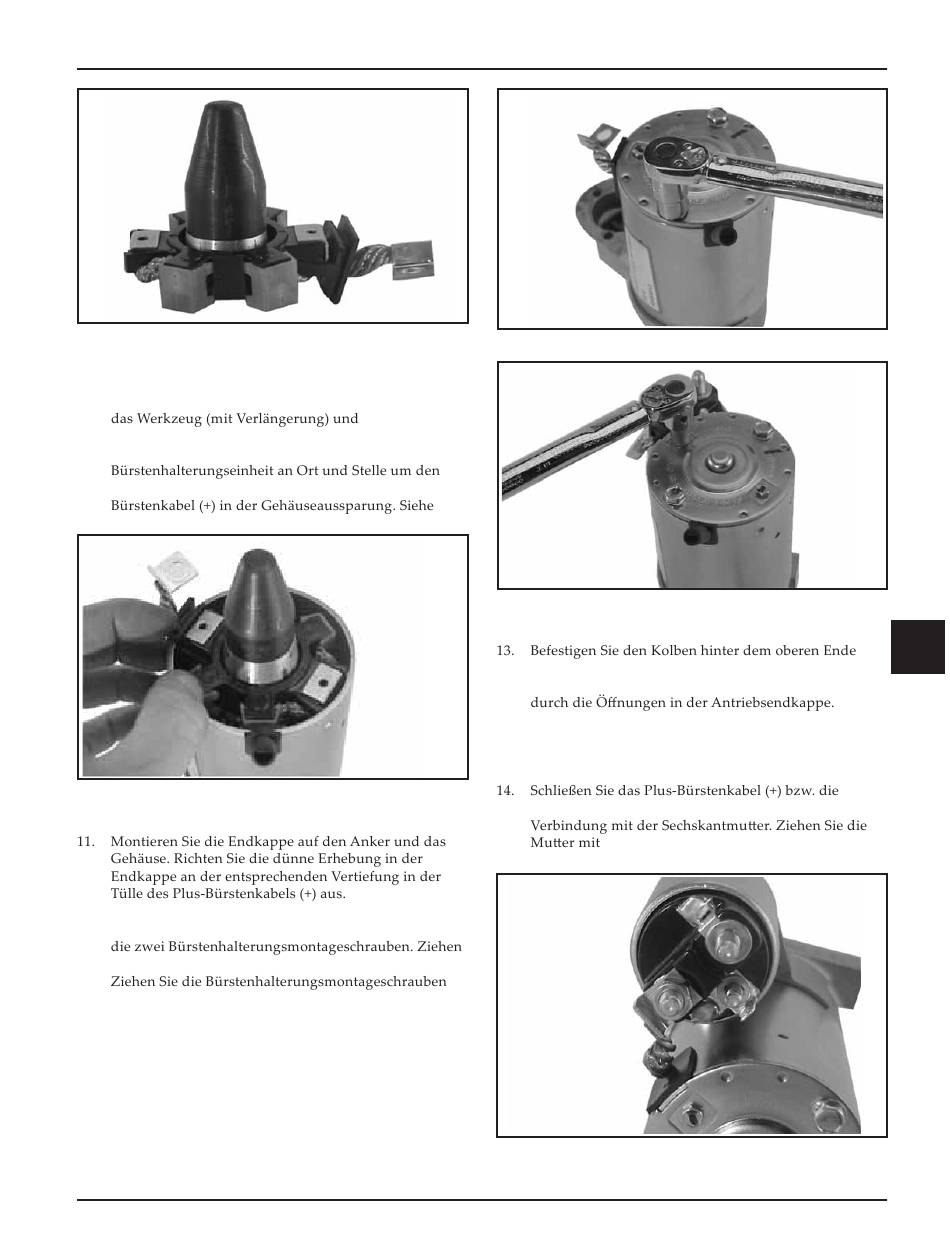 das Werkzeug (mit Verlängerung) und

Bürstenhalterungseinheit an Ort und Stelle um den

Bürstenkabel (+) in der Gehäuseaussparung. Siehe

11. Montieren Sie die Endkappe auf den Anker und das Gehäuse. Richten Sie die dünne Erhebung in der Endkappe an der entsprechenden Vertiefung in der Tülle des Plus-Bürstenkabels (+) aus.

die zwei Bürstenhalterungsmontageschrauben. Ziehen

Ziehen Sie die Bürstenhalterungsmontageschrauben

13. Befestigen Sie den Kolben hinter dem oberen Ende

durch die Öffnungen in der Antriebsendkappe.

14. Schließen Sie das Plus-Bürstenkabel (+) bzw. die

Verbindung mit der Sechskantmutter. Ziehen Sie die Mutter mit